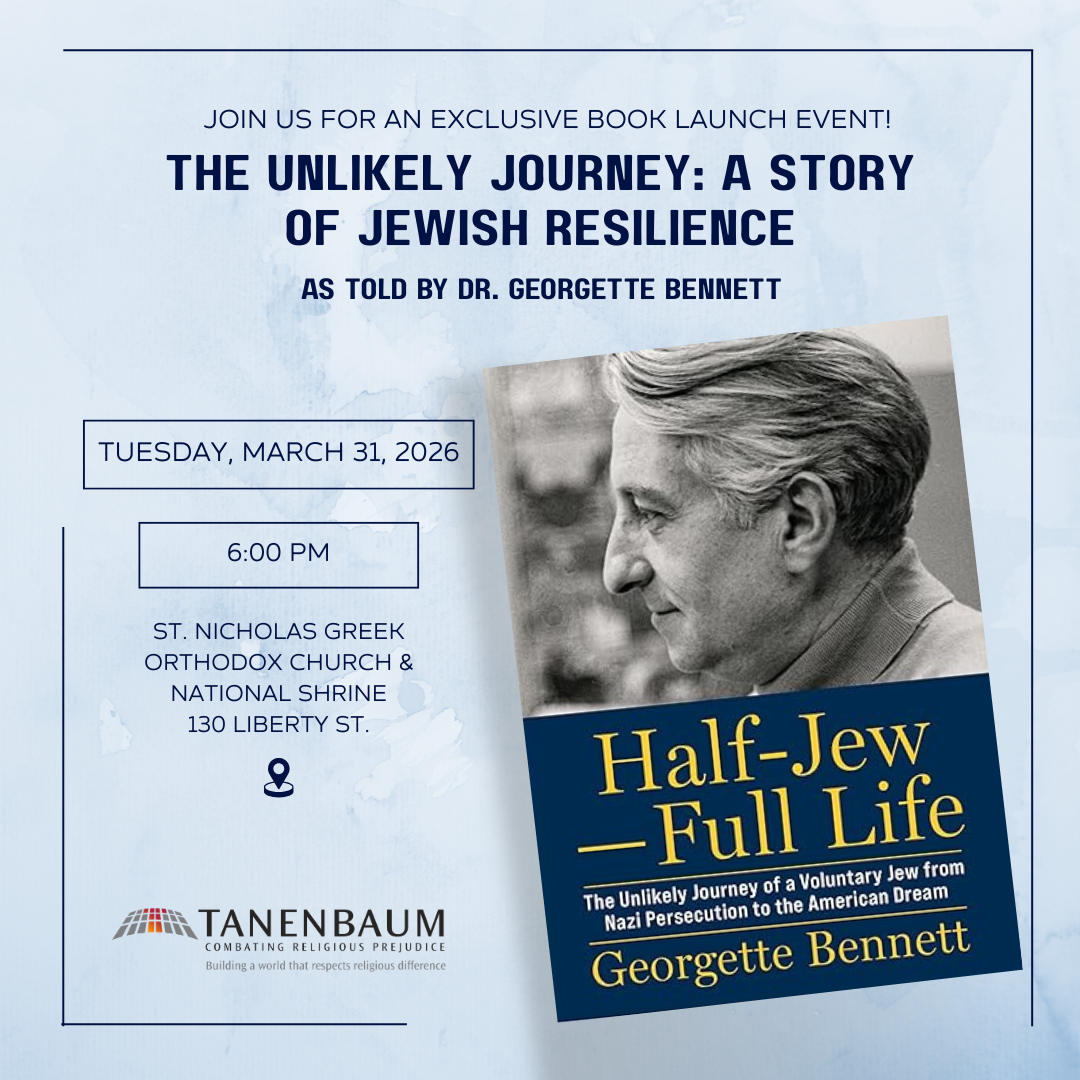 JOIN US FOR AN EXCLUSIVE BOOK LAUNCH EVENT!

THE UNLIKELY JOURNEY: A STORY OF JEWISH RESILIENCE

AS TOLD BY DR. GEORGETTE BENNETT

TUESDAY, MARCH 31, 2026

6:00 PM

ST. NICHOLAS GREEK
ORTHODOX CHURCH &
NATIONAL SHRINE
130 LIBERTY ST.

TANENBAUM
COMBATING RELIGIOUS PREJUDICE
Building a world that respects religious difference

Half-Jew
—Full Life

The Unlikely Journey of a Voluntary Jew from Nazi Persecution to the American Dream

Georgette Bennett